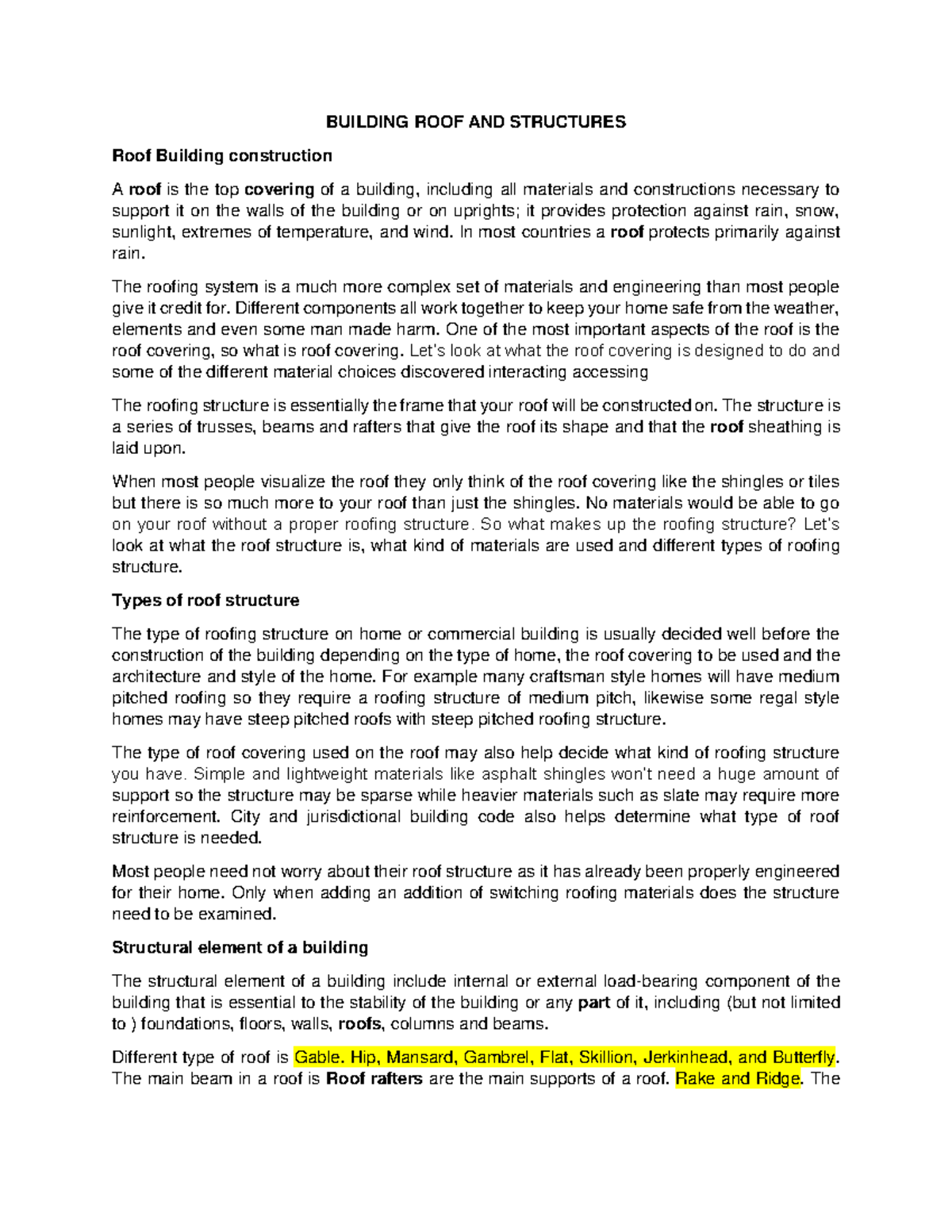 BUILDING ROOF AND STRUCTURES

Roof Building construction

A roof is the top covering of a building, including all materials and constructions necessary to support it on the walls of the building or on uprights; it provides protection against rain, snow, sunlight, extremes of temperature, and wind. In most countries a roof protects primarily against rain.

The roofing system is a much more complex set of materials and engineering than most people give it credit for. Different components all work together to keep your home safe from the weather, elements and even some man made harm. One of the most important aspects of the roof is the roof covering, so what is roof covering. Let's look at what the roof covering is designed to do and some of the different material choices discovered interacting accessing

The roofing structure is essentially the frame that your roof will be constructed on. The structure is a series of trusses, beams and rafters that give the roof its shape and that the roof sheathing is laid upon.

When most people visualize the roof they only think of the roof covering like the shingles or tiles but there is so much more to your roof than just the shingles. No materials would be able to go on your roof without a proper roofing structure. So what makes up the roofing structure? Let's look at what the roof structure is, what kind of materials are used and different types of roofing structure.

Types of roof structure

The type of roofing structure on home or commercial building is usually decided well before the construction of the building depending on the type of home, the roof covering to be used and the architecture and style of the home. For example many craftsman style homes will have medium pitched roofing so they require a roofing structure of medium pitch, likewise some regal style homes may have steep pitched roofs with steep pitched roofing structure.

The type of roof covering used on the roof may also help decide what kind of roofing structure you have. Simple and lightweight materials like asphalt shingles won't need a huge amount of support so the structure may be sparse while heavier materials such as slate may require more reinforcement. City and jurisdictional building code also helps determine what type of roof structure is needed.

Most people need not worry about their roof structure as it has already been properly engineered for their home. Only when adding an addition of switching roofing materials does the structure need to be examined.

Structural element of a building

The structural element of a building include internal or external load-bearing component of the building that is essential to the stability of the building or any part of it, including (but not limited to ) foundations, floors, walls, roofs, columns and beams.

Different type of roof is Gable. Hip, Mansard, Gambrel, Flat, Skillion, Jerkinhead, and Butterfly. The main beam in a roof is Roof rafters are the main supports of a roof. Rake and Ridge. The